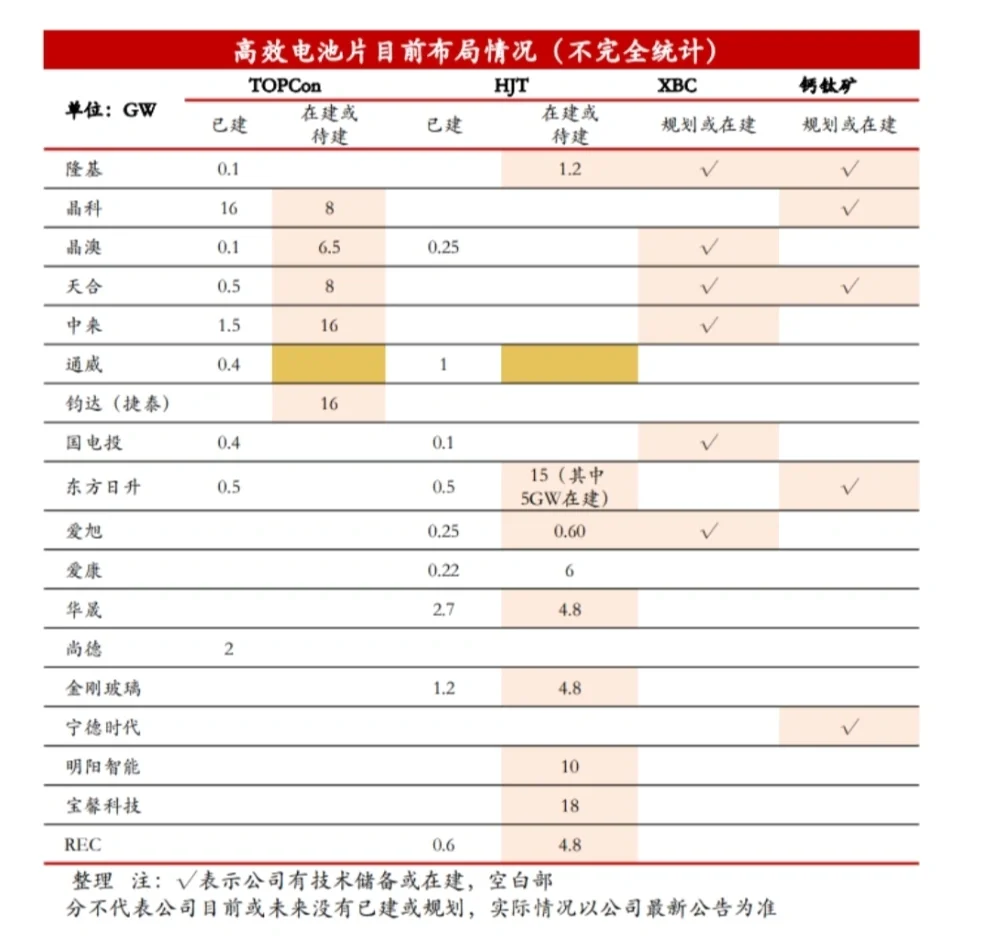 高效电池片目前布局情况（不完全统计）

| 单位：GW | TOPCon 已建 | TOPCon 在建或待建 | HJT 已建 | HJT 在建或待建 | XBC 规划或在建 | 钙钛矿 规划或在建 |
|---|---|---|---|---|---|---|
| 隆基 | 0.1 | | | 1.2 | √ | √ |
| 晶科 | 16 | 8 | | | | √ |
| 晶澳 | 0.1 | 6.5 | 0.25 | | √ | |
| 天合 | 0.5 | 8 | | | √ | √ |
| 中来 | 1.5 | 16 | | | √ | |
| 通威 | 0.4 | | 1 | | | |
| 钧达（捷泰） | | 16 | | | | |
| 国电投 | 0.4 | | 0.1 | | √ | |
| 东方日升 | 0.5 | | 0.5 | 15（其中5GW在建） | | √ |
| 爱旭 | | | 0.25 | 0.60 | √ | |
| 爱康 | | | 0.22 | 6 | | |
| 华晟 | | | 2.7 | 4.8 | | |
| 尚德 | 2 | | | | | |
| 金刚玻璃 | | | 1.2 | 4.8 | | |
| 宁德时代 | | | | | | √ |
| 明阳智能 | | | | 10 | | |
| 宝馨科技 | | | | 18 | | |
| REC | | | 0.6 | 4.8 | | |

整理 注：√表示公司有技术储备或在建，空白部分不代表公司目前或未来没有已建或规划，实际情况以公司最新公告为准